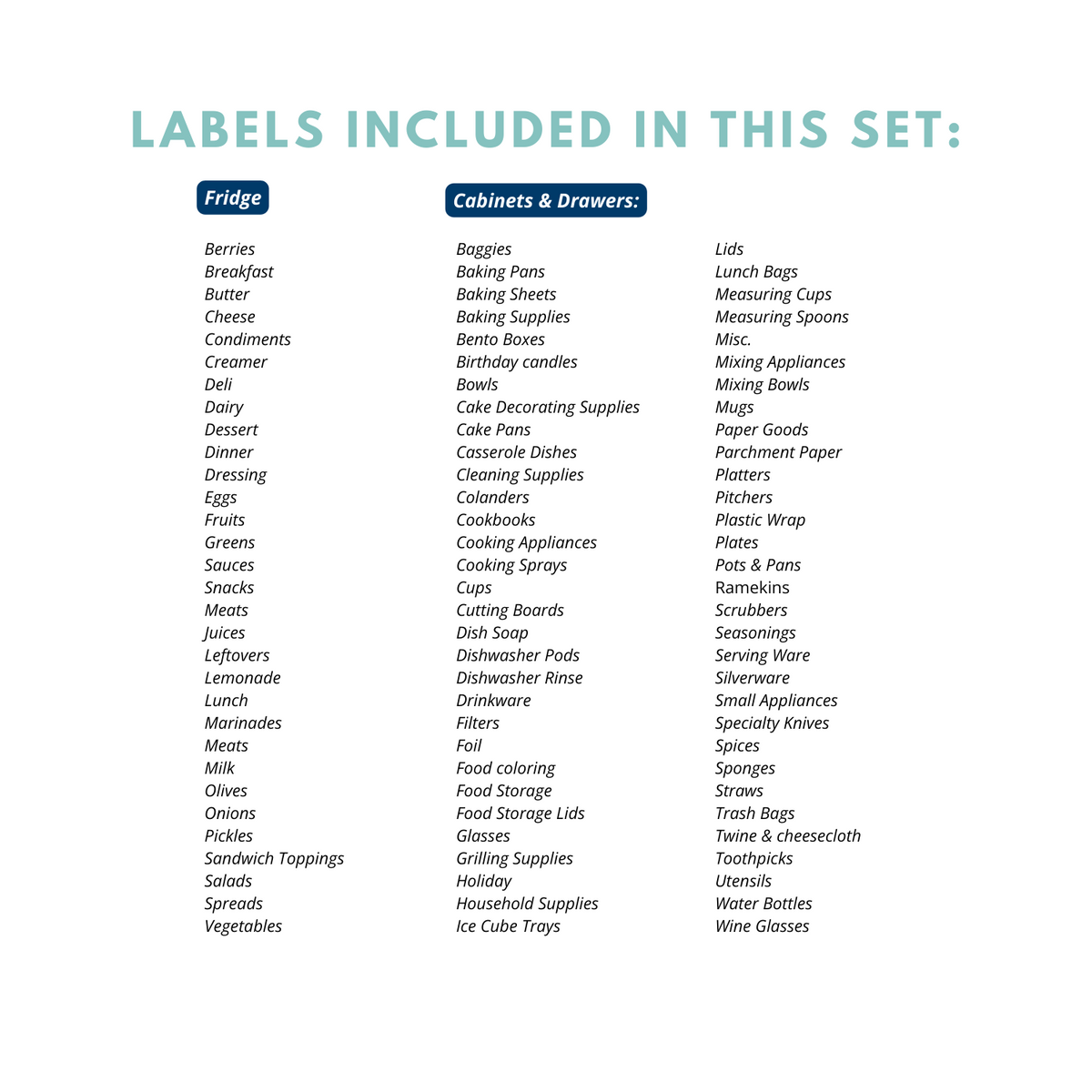 LABELS INCLUDED IN THIS SET:

Fridge

Berries
Breakfast
Butter
Cheese
Condiments
Creamer
Deli
Dairy
Dessert
Dinner
Dressing
Eggs
Fruits
Greens
Sauces
Snacks
Meats
Juices
Leftovers
Lemonade
Lunch
Marinades
Meats
Milk
Olives
Onions
Pickles
Sandwich Toppings
Salads
Spreads
Vegetables

Cabinets & Drawers:

Baggies
Baking Pans
Baking Sheets
Baking Supplies
Bento Boxes
Birthday candles
Bowls
Cake Decorating Supplies
Cake Pans
Casserole Dishes
Cleaning Supplies
Colanders
Cookbooks
Cooking Appliances
Cooking Sprays
Cups
Cutting Boards
Dish Soap
Dishwasher Pods
Dishwasher Rinse
Drinkware
Filters
Foil
Food coloring
Food Storage
Food Storage Lids
Glasses
Grilling Supplies
Holiday
Household Supplies
Ice Cube Trays

Lids
Lunch Bags
Measuring Cups
Measuring Spoons
Misc.
Mixing Appliances
Mixing Bowls
Mugs
Paper Goods
Parchment Paper
Platters
Pitchers
Plastic Wrap
Plates
Pots & Pans
Ramekins
Scrubbers
Seasonings
Serving Ware
Silverware
Small Appliances
Specialty Knives
Spices
Sponges
Straws
Trash Bags
Twine & cheesecloth
Toothpicks
Utensils
Water Bottles
Wine Glasses